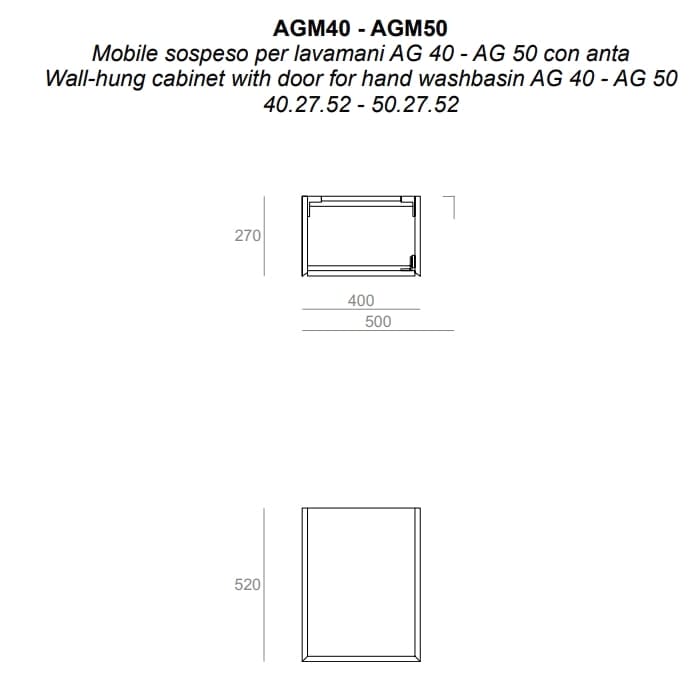 AGM40 - AGM50
Mobile sospeso per lavamani AG 40 - AG 50 con anta
Wall-hung cabinet with door for hand washbasin AG 40 - AG 50
40.27.52 - 50.27.52

270

400

500

520